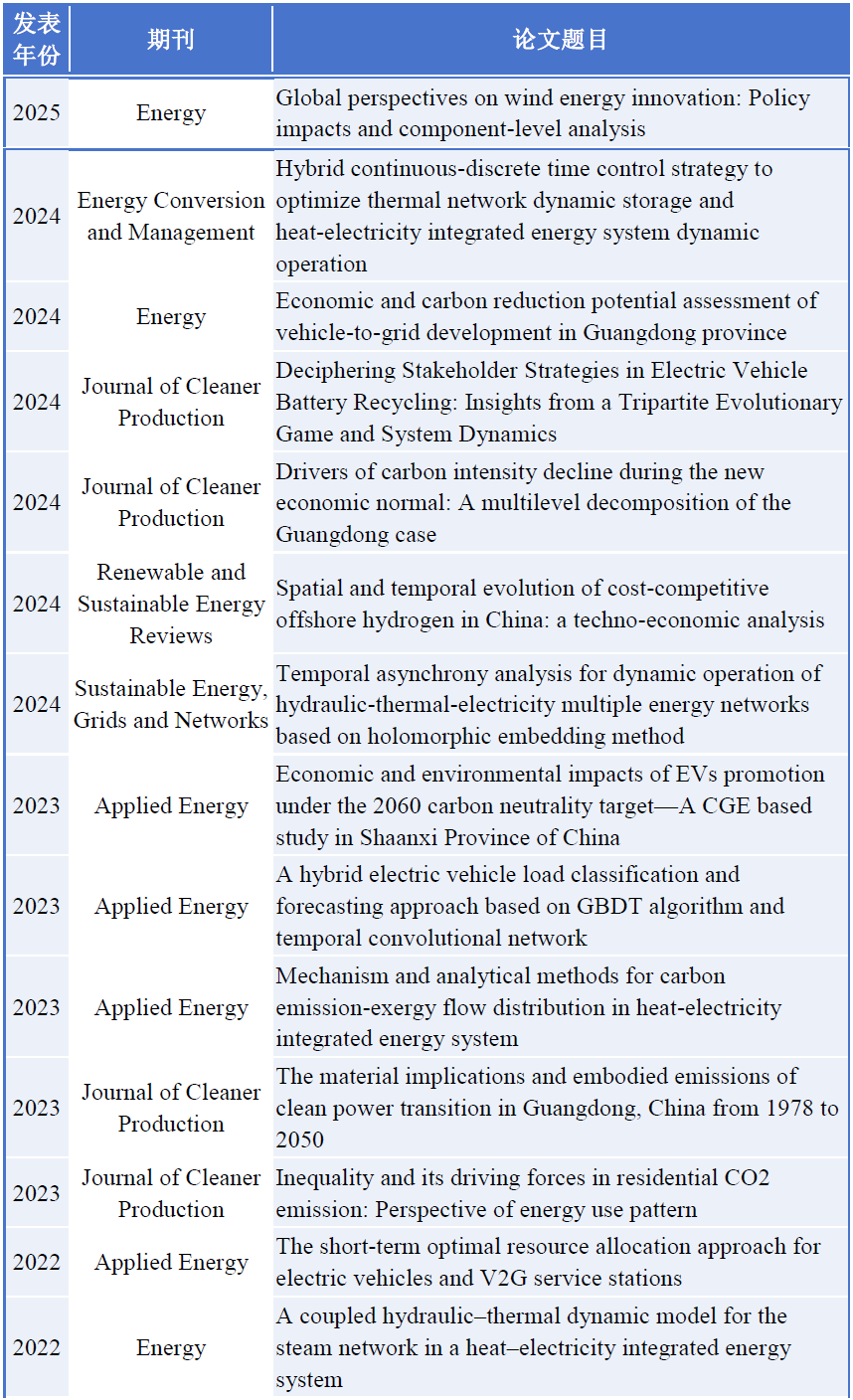 | 发表年份 | 期刊 | 论文题目 |
|---|---|---|
| 2025 | Energy | Global perspectives on wind energy innovation: Policy impacts and component-level analysis |
| 2024 | Energy Conversion and Management | Hybrid continuous-discrete time control strategy to optimize thermal network dynamic storage and heat-electricity integrated energy system dynamic operation |
| 2024 | Energy | Economic and carbon reduction potential assessment of vehicle-to-grid development in Guangdong province |
| 2024 | Journal of Cleaner Production | Deciphering Stakeholder Strategies in Electric Vehicle Battery Recycling: Insights from a Tripartite Evolutionary Game and System Dynamics |
| 2024 | Journal of Cleaner Production | Drivers of carbon intensity decline during the new economic normal: A multilevel decomposition of the Guangdong case |
| 2024 | Renewable and Sustainable Energy Reviews | Spatial and temporal evolution of cost-competitive offshore hydrogen in China: a techno-economic analysis |
| 2024 | Sustainable Energy, Grids and Networks | Temporal asynchrony analysis for dynamic operation of hydraulic-thermal-electricity multiple energy networks based on holomorphic embedding method |
| 2023 | Applied Energy | Economic and environmental impacts of EVs promotion under the 2060 carbon neutrality target—A CGE based study in Shaanxi Province of China |
| 2023 | Applied Energy | A hybrid electric vehicle load classification and forecasting approach based on GBDT algorithm and temporal convolutional network |
| 2023 | Applied Energy | Mechanism and analytical methods for carbon emission-exergy flow distribution in heat-electricity integrated energy system |
| 2023 | Journal of Cleaner Production | The material implications and embodied emissions of clean power transition in Guangdong, China from 1978 to 2050 |
| 2023 | Journal of Cleaner Production | Inequality and its driving forces in residential CO2 emission: Perspective of energy use pattern |
| 2022 | Applied Energy | The short-term optimal resource allocation approach for electric vehicles and V2G service stations |
| 2022 | Energy | A coupled hydraulic–thermal dynamic model for the steam network in a heat–electricity integrated energy system |